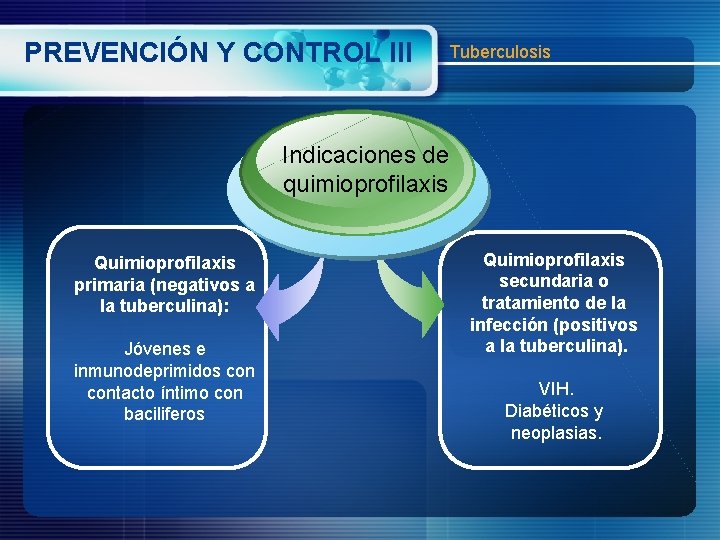 PREVENCIÓN Y CONTROL III

Tuberculosis

Indicaciones de quimioprofilaxis

Quimioprofilaxis primaria (negativos a la tuberculina):

Jóvenes e inmunodeprimidos con contacto íntimo con bacilíferos

Quimioprofilaxis secundaria o tratamiento de la infección (positivos a la tuberculina).

VIH.
Diabéticos y neoplasias.